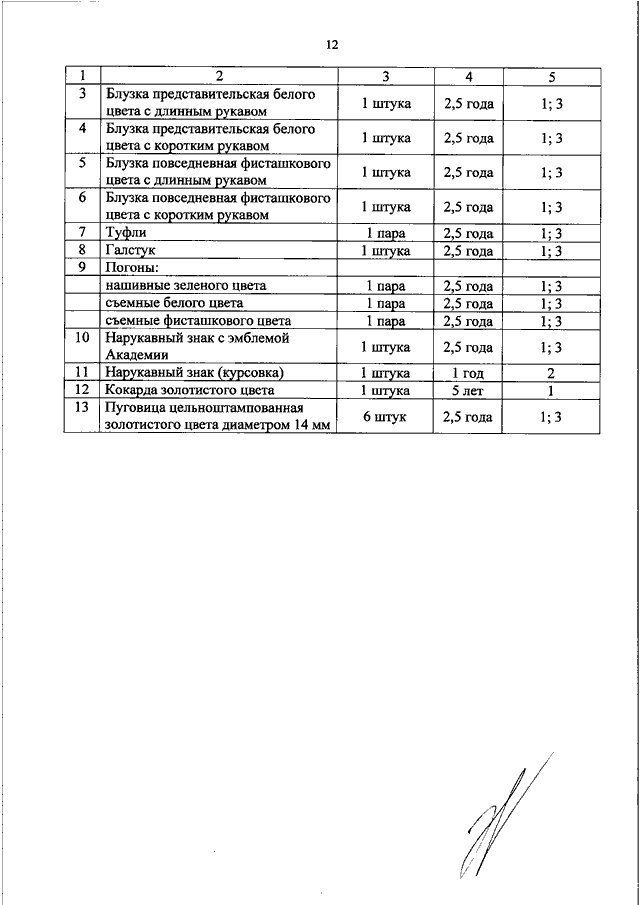 12

| 1 | 2 | 3 | 4 | 5 |
|---|---|---|---|---|
| 3 | Блузка представительская белого цвета с длинным рукавом | 1 штука | 2,5 года | 1; 3 |
| 4 | Блузка представительская белого цвета с коротким рукавом | 1 штука | 2,5 года | 1; 3 |
| 5 | Блузка повседневная фисташкового цвета с длинным рукавом | 1 штука | 2,5 года | 1; 3 |
| 6 | Блузка повседневная фисташкового цвета с коротким рукавом | 1 штука | 2,5 года | 1; 3 |
| 7 | Туфли | 1 пара | 2,5 года | 1; 3 |
| 8 | Галстук | 1 штука | 2,5 года | 1; 3 |
| 9 | Погоны: | | | |
| | нашивные зеленого цвета | 1 пара | 2,5 года | 1; 3 |
| | съемные белого цвета | 1 пара | 2,5 года | 1; 3 |
| | съемные фисташкового цвета | 1 пара | 2,5 года | 1; 3 |
| 10 | Нарукавный знак с эмблемой Академии | 1 штука | 2,5 года | 1; 3 |
| 11 | Нарукавный знак (курсовка) | 1 штука | 1 год | 2 |
| 12 | Кокарда золотистого цвета | 1 штука | 5 лет | 1 |
| 13 | Пуговица цельноштампованная золотистого цвета диаметром 14 мм | 6 штук | 2,5 года | 1; 3 |